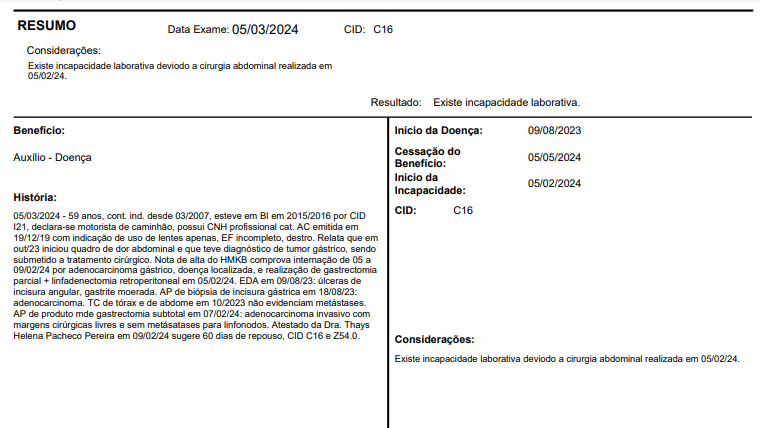 RESUMO Data Exame: 05/03/2024 CID: C16

Considerações:
Existe incapacidade laborativa deviodo a cirurgia abdominal realizada em 05/02/24.

Resultado: Existe incapacidade laborativa.

Benefício:

Auxílio - Doença

História:

05/03/2024 - 59 anos, cont. ind. desde 03/2007, esteve em BI em 2015/2016 por CID I21, declara-se motorista de caminhão, possui CNH profissional cat. AC emitida em 19/12/19 com indicação de uso de lentes apenas, EF incompleto, destro. Relata que em out/23 iniciou quadro de dor abdominal e que teve diagnóstico de tumor gástrico, sendo submetido a tratamento cirúrgico. Nota de alta do HMKB comprova internação de 05 a 09/02/24 por adenocarcinoma gástrico, doença localizada, e realização de gastrectomia parcial + linfadenectomia retroperitoneal em 05/02/24. EDA em 09/08/23: úlceras de incisura angular, gastrite moerada. AP de biópsia de incisura gástrica em 18/08/23: adenocarcinoma. TC de tórax e de abdome em 10/2023 não evidenciam metástases. AP de produto mde gastrectomia subtotal em 07/02/24: adenocarcinoma invasivo com margens cirúrgicas livres e sem metásatases para linfonodos. Atestado da Dra. Thays Helena Pacheco Pereira em 09/02/24 sugere 60 dias de repouso, CID C16 e Z54.0.

Início da Doença: 09/08/2023

Cessação do Benefício: 05/05/2024

Início da Incapacidade: 05/02/2024

CID: C16

Considerações:

Existe incapacidade laborativa deviodo a cirurgia abdominal realizada em 05/02/24.